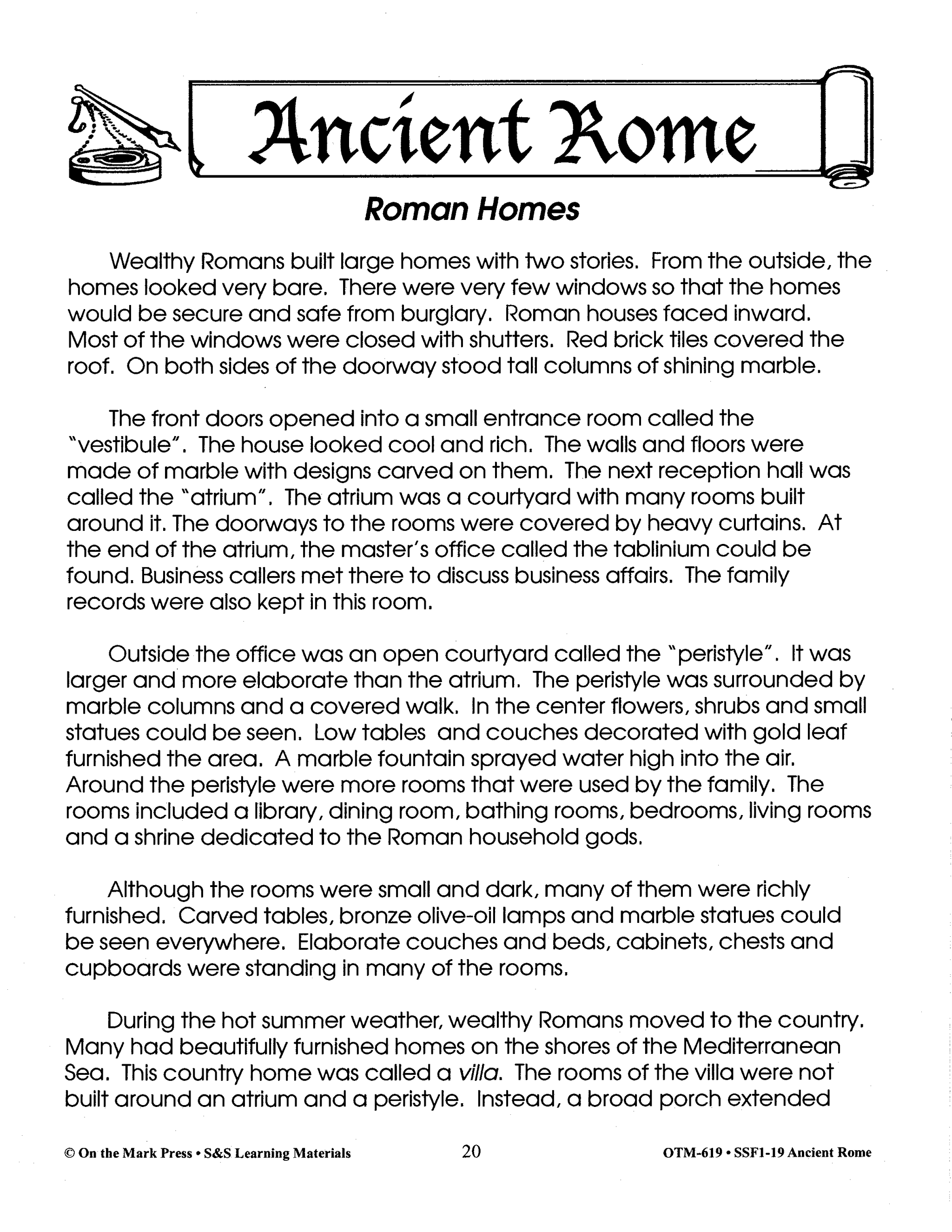 Ancient Rome

Roman Homes

Wealthy Romans built large homes with two stories. From the outside, the homes looked very bare. There were very few windows so that the homes would be secure and safe from burglary. Roman houses faced inward. Most of the windows were closed with shutters. Red brick tiles covered the roof. On both sides of the doorway stood tall columns of shining marble.

The front doors opened into a small entrance room called the "vestibule". The house looked cool and rich. The walls and floors were made of marble with designs carved on them. The next reception hall was called the "atrium". The atrium was a courtyard with many rooms built around it. The doorways to the rooms were covered by heavy curtains. At the end of the atrium, the master's office called the tablinium could be found. Business callers met there to discuss business affairs. The family records were also kept in this room.

Outside the office was an open courtyard called the "peristyle". It was larger and more elaborate than the atrium. The peristyle was surrounded by marble columns and a covered walk. In the center flowers, shrubs and small statues could be seen. Low tables and couches decorated with gold leaf furnished the area. A marble fountain sprayed water high into the air. Around the peristyle were more rooms that were used by the family. The rooms included a library, dining room, bathing rooms, bedrooms, living rooms and a shrine dedicated to the Roman household gods.

Although the rooms were small and dark, many of them were richly furnished. Carved tables, bronze olive-oil lamps and marble statues could be seen everywhere. Elaborate couches and beds, cabinets, chests and cupboards were standing in many of the rooms.

During the hot summer weather, wealthy Romans moved to the country. Many had beautifully furnished homes on the shores of the Mediterranean Sea. This country home was called a villa. The rooms of the villa were not built around an atrium and a peristyle. Instead, a broad porch extended

© On the Mark Press • S&S Learning Materials 20 OTM-619 • SSF1-19 Ancient Rome